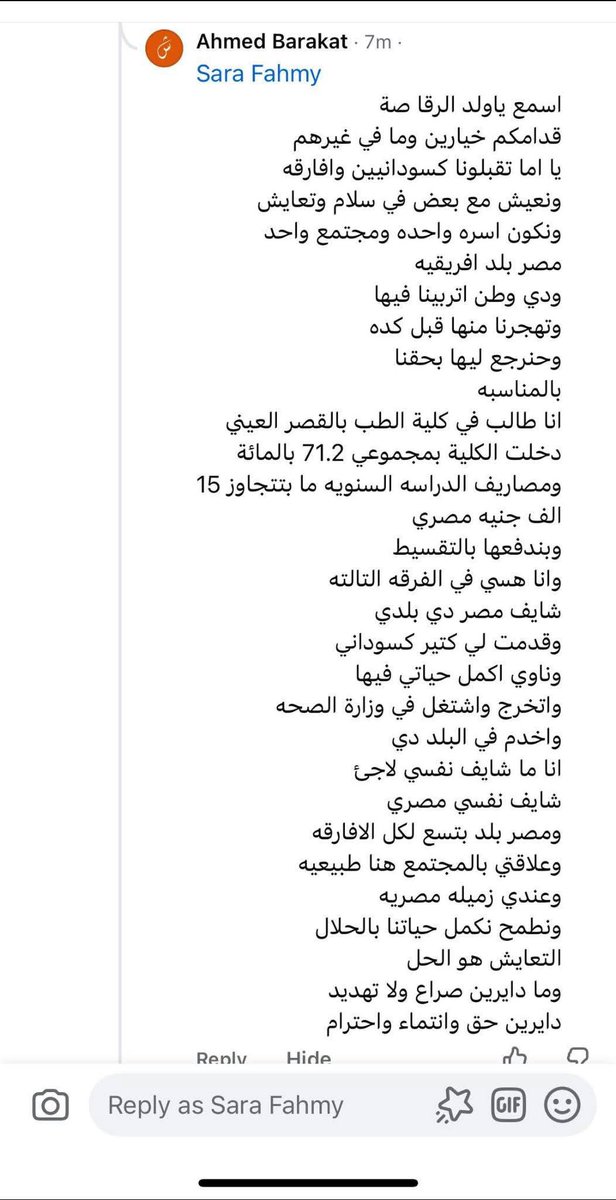 Ahmed Barakat · 7m ·
Sara Fahmy
اسمع ياولد الرقا صة
قدامكم خيارين وما في غيرهم
يا اما تقبلونا كسودانيين وافارقه
ونعيش مع بعض في سلام وتعايش
ونكون اسره واحده ومجتمع واحد
مصر بلد افريقيه
ودي وطن اتربينا فيها
وتهجرنا منها قبل كده
وحنرجع ليها بحقنا
بالمناسبه
انا طالب في كلية الطب بالقصر العيني
دخلت الكلية بمجموعي 71.2 بالمائة
ومصاريف الدراسه السنويه ما بتتجاوز 15
الف جنيه مصري
وبندفعها بالتقسيط
وانا هسي في الفرقه التالته
شايف مصر دي بلدي
وقدمت لي كتير كسوداني
وناوي اكمل حياتي فيها
واتخرج واشتغل في وزارة الصحه
واخدم في البلد دي
انا ما شايف نفسي لاجئ
شايف نفسي مصري
ومصر بلد بتسع لكل الافارقه
وعلاقتي بالمجتمع هنا طبيعيه
وعندي زميله مصريه
ونطمح نكمل حياتنا بالحلال
التعايش هو الحل
وما دايرين صراع ولا تهديد
دايرين حق وانتماء واحترام
Reply Hide
Reply as Sara Fahmy
GIF